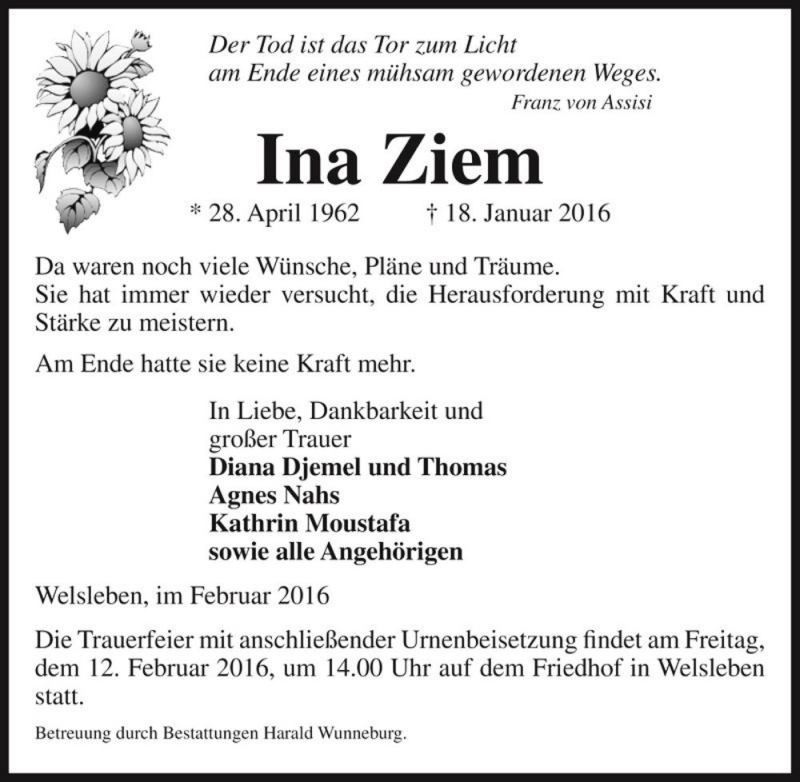 Der Tod ist das Tor zum Licht
am Ende eines mühsam gewordenen Weges.
Franz von Assisi

Ina Ziem

* 28. April 1962 † 18. Januar 2016

Da waren noch viele Wünsche, Pläne und Träume.
Sie hat immer wieder versucht, die Herausforderung mit Kraft und Stärke zu meistern.

Am Ende hatte sie keine Kraft mehr.

In Liebe, Dankbarkeit und
großer Trauer
Diana Djemel und Thomas
Agnes Nahs
Kathrin Moustafa
sowie alle Angehörigen

Welsleben, im Februar 2016

Die Trauerfeier mit anschließender Urnenbeisetzung findet am Freitag, dem 12. Februar 2016, um 14.00 Uhr auf dem Friedhof in Welsleben statt.

Betreuung durch Bestattungen Harald Wunneburg.